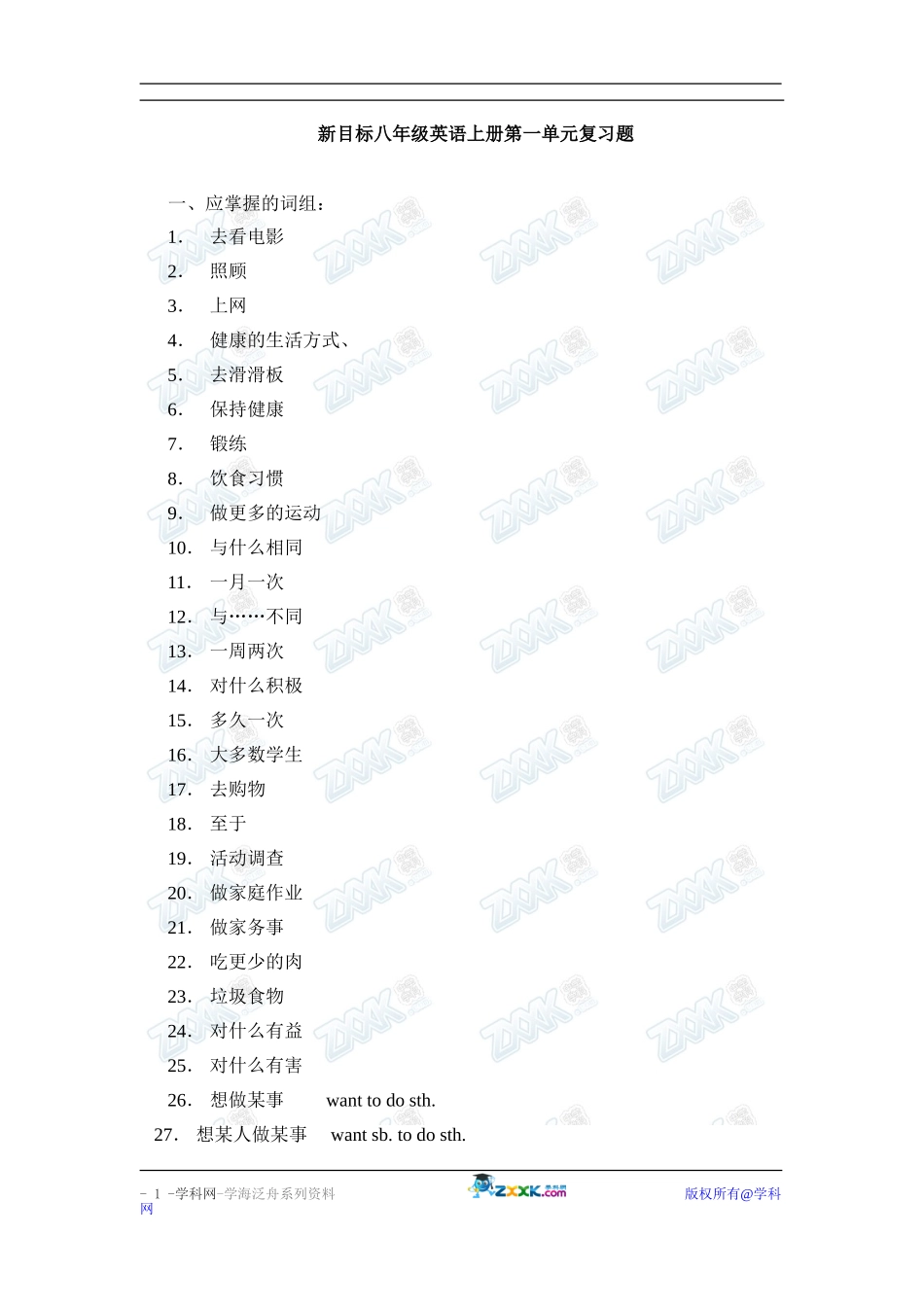 新目标八年级英语上册第一单元复习题

一、应掌握的词组：

1. 去看电影
2. 照顾
3. 上网
4. 健康的生活方式、
5. 去滑滑板
6. 保持健康
7. 锻练
8. 饮食习惯
9. 做更多的运动
10. 与什么相同
11. 一月一次
12. 与……不同
13. 一周两次
14. 对什么积极
15. 多久一次
16. 大多数学生
17. 去购物
18. 至于
19. 活动调查
20. 做家庭作业
21. 做家务事
22. 吃更少的肉
23. 垃圾食物
24. 对什么有益
25. 对什么有害
26. 想做某事 want to do sth.
27. 想某人做某事 want sb. to do sth.

- 1 -学科网-学海泛舟系列资料 ZXXK.com 版权所有@学科网